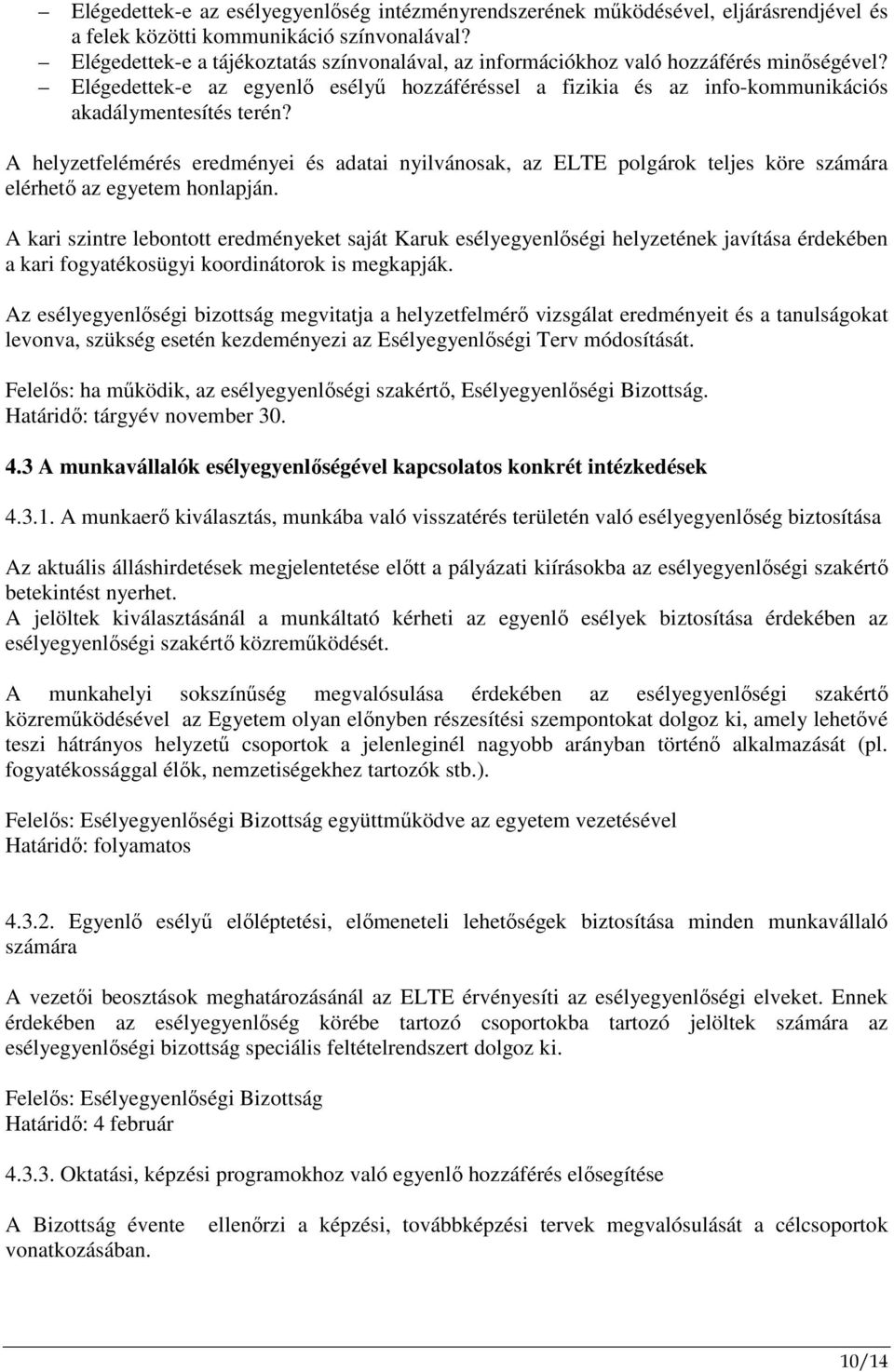 – Elégedettek-e az esélyegyenlőség intézményrendszerének működésével, eljárásrendjével és a felek közötti kommunikáció színvonalával?
– Elégedettek-e a tájékoztatás színvonalával, az információkhoz való hozzáférés minőségével?
– Elégedettek-e az egyenlő esélyű hozzáféréssel a fizikia és az info-kommunikációs akadálymentesítés terén?

A helyzetfelémérés eredményei és adatai nyilvánosak, az ELTE polgárok teljes köre számára elérhető az egyetem honlapján.

A kari szintre lebontott eredményeket saját Karuk esélyegyenlőségi helyzetének javítása érdekében a kari fogyatékosügyi koordinátorok is megkapják.

Az esélyegyenlőségi bizottság megvitatja a helyzetfelmérő vizsgálat eredményeit és a tanulságokat levonva, szükség esetén kezdeményezi az Esélyegyenlőségi Terv módosítását.

Felelős: ha működik, az esélyegyenlőségi szakértő, Esélyegyenlőségi Bizottság.
Határidő: tárgyév november 30.

4.3 A munkavállalók esélyegyenlőségével kapcsolatos konkrét intézkedések

4.3.1. A munkaerő kiválasztás, munkába való visszatérés területén való esélyegyenlőség biztosítása

Az aktuális álláshirdetések megjelentetése előtt a pályázati kiírásokba az esélyegyenlőségi szakértő betekintést nyerhet.
A jelöltek kiválasztásánál a munkáltató kérheti az egyenlő esélyek biztosítása érdekében az esélyegyenlőségi szakértő közreműködését.

A munkahelyi sokszínűség megvalósulása érdekében az esélyegyenlőségi szakértő közreműködésével az Egyetem olyan előnyben részesítési szempontokat dolgoz ki, amely lehetővé teszi hátrányos helyzetű csoportok a jelenleginél nagyobb arányban történő alkalmazását (pl. fogyatékossággal élők, nemzetiségekhez tartozók stb.).

Felelős: Esélyegyenlőségi Bizottság együttműködve az egyetem vezetésével
Határidő: folyamatos

4.3.2. Egyenlő esélyű előléptetési, előmeneteli lehetőségek biztosítása minden munkavállaló számára

A vezetői beosztások meghatározásánál az ELTE érvényesíti az esélyegyenlőségi elveket. Ennek érdekében az esélyegyenlőség körébe tartozó csoportokba tartozó jelöltek számára az esélyegyenlőségi bizottság speciális feltételrendszert dolgoz ki.

Felelős: Esélyegyenlőségi Bizottság
Határidő: 4 február

4.3.3. Oktatási, képzési programokhoz való egyenlő hozzáférés elősegítése

A Bizottság évente ellenőrzi a képzési, továbbképzési tervek megvalósulását a célcsoportok vonatkozásában.

10/14